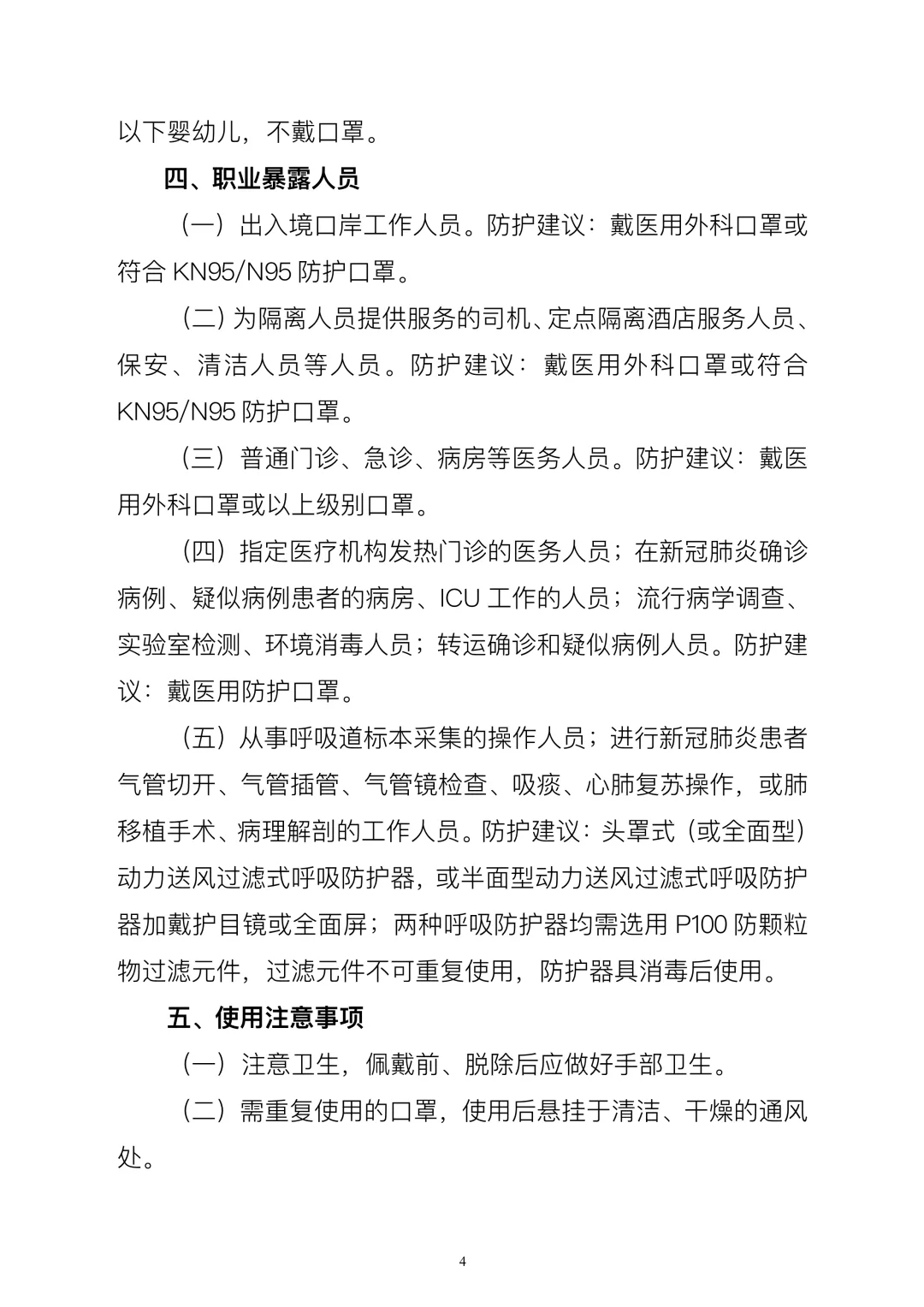 以下婴幼儿，不戴口罩。

四、职业暴露人员

（一）出入境口岸工作人员。防护建议：戴医用外科口罩或符合 KN95/N95 防护口罩。

（二）为隔离人员提供服务的司机、定点隔离酒店服务人员、保安、清洁人员等人员。防护建议：戴医用外科口罩或符合 KN95/N95 防护口罩。

（三）普通门诊、急诊、病房等医务人员。防护建议：戴医用外科口罩或以上级别口罩。

（四）指定医疗机构发热门诊的医务人员；在新冠肺炎确诊病例、疑似病例患者的病房、ICU 工作的人员；流行病学调查、实验室检测、环境消毒人员；转运确诊和疑似病例人员。防护建议：戴医用防护口罩。

（五）从事呼吸道标本采集的操作人员；进行新冠肺炎患者气管切开、气管插管、气管镜检查、吸痰、心肺复苏操作，或肺移植手术、病理解剖的工作人员。防护建议：头罩式（或全面型）动力送风过滤式呼吸防护器，或半面型动力送风过滤式呼吸防护器加戴护目镜或全面屏；两种呼吸防护器均需选用 P100 防颗粒物过滤元件，过滤元件不可重复使用，防护器具消毒后使用。

五、使用注意事项

（一）注意卫生，佩戴前、脱除后应做好手部卫生。

（二）需重复使用的口罩，使用后悬挂于清洁、干燥的通风处。

4